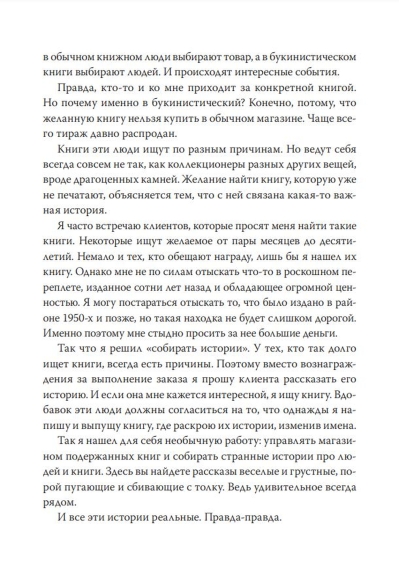 в обычном книжном люди выбирают товар, а в букинистическом книги выбирают людей. И происходят интересные события.

Правда, кто-то и ко мне приходит за конкретной книгой. Но почему именно в букинистический? Конечно, потому, что желанную книгу нельзя купить в обычном магазине. Чаще всего тираж давно распродан.

Книги эти люди ищут по разным причинам. Но ведут себя всегда совсем не так, как коллекционеры разных других вещей, вроде драгоценных камней. Желание найти книгу, которую уже не печатают, объясняется тем, что с ней связана какая-то важная история.

Я часто встречаю клиентов, которые просят меня найти такие книги. Некоторые ищут желаемое от пары месяцев до десятилетий. Немало и тех, кто обещают награду, лишь бы я нашел их книгу. Однако мне не по силам отыскать что-то в роскошном переплете, изданное сотни лет назад и обладающее огромной ценностью. Я могу постараться отыскать то, что было издано в районе 1950-х и позже, но такая находка не будет слишком дорогой. Именно поэтому мне стыдно просить за нее большие деньги.

Так что я решил «собирать истории». У тех, кто так долго ищет книги, всегда есть причины. Поэтому вместо вознаграждения за выполнение заказа я прошу клиента рассказать его историю. И если она мне кажется интересной, я ищу книгу. Вдобавок эти люди должны согласиться на то, что однажды я напишу и выпущу книгу, где раскрою их истории, изменив имена.

Так я нашел для себя необычную работу: управлять магазином подержанных книг и собирать странные истории про людей и книги. Здесь вы найдете рассказы веселые и грустные, порой пугающие и сбивающие с толку. Ведь удивительное всегда рядом.

И все эти истории реальные. Правда-правда.